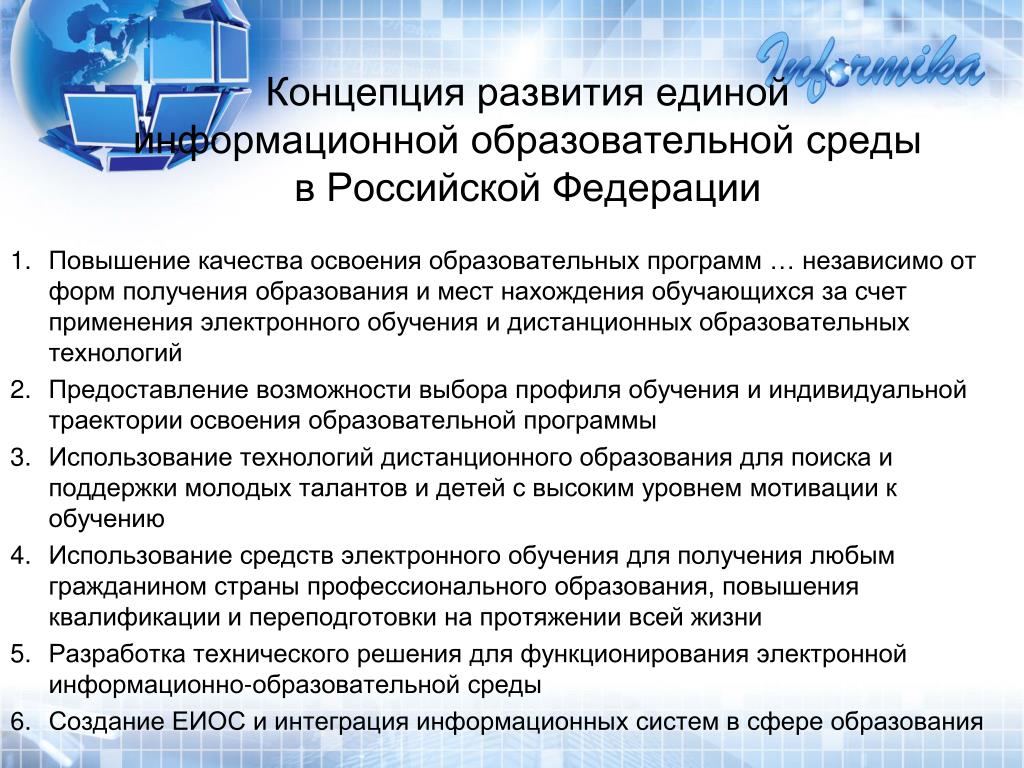 Informika

Концепция развития единой информационной образовательной среды в Российской Федерации

1. Повышение качества освоения образовательных программ … независимо от форм получения образования и мест нахождения обучающихся за счет применения электронного обучения и дистанционных образовательных технологий
2. Предоставление возможности выбора профиля обучения и индивидуальной траектории освоения образовательной программы
3. Использование технологий дистанционного образования для поиска и поддержки молодых талантов и детей с высоким уровнем мотивации к обучению
4. Использование средств электронного обучения для получения любым гражданином страны профессионального образования, повышения квалификации и переподготовки на протяжении всей жизни
5. Разработка технического решения для функционирования электронной информационно-образовательной среды
6. Создание ЕИОС и интеграция информационных систем в сфере образования